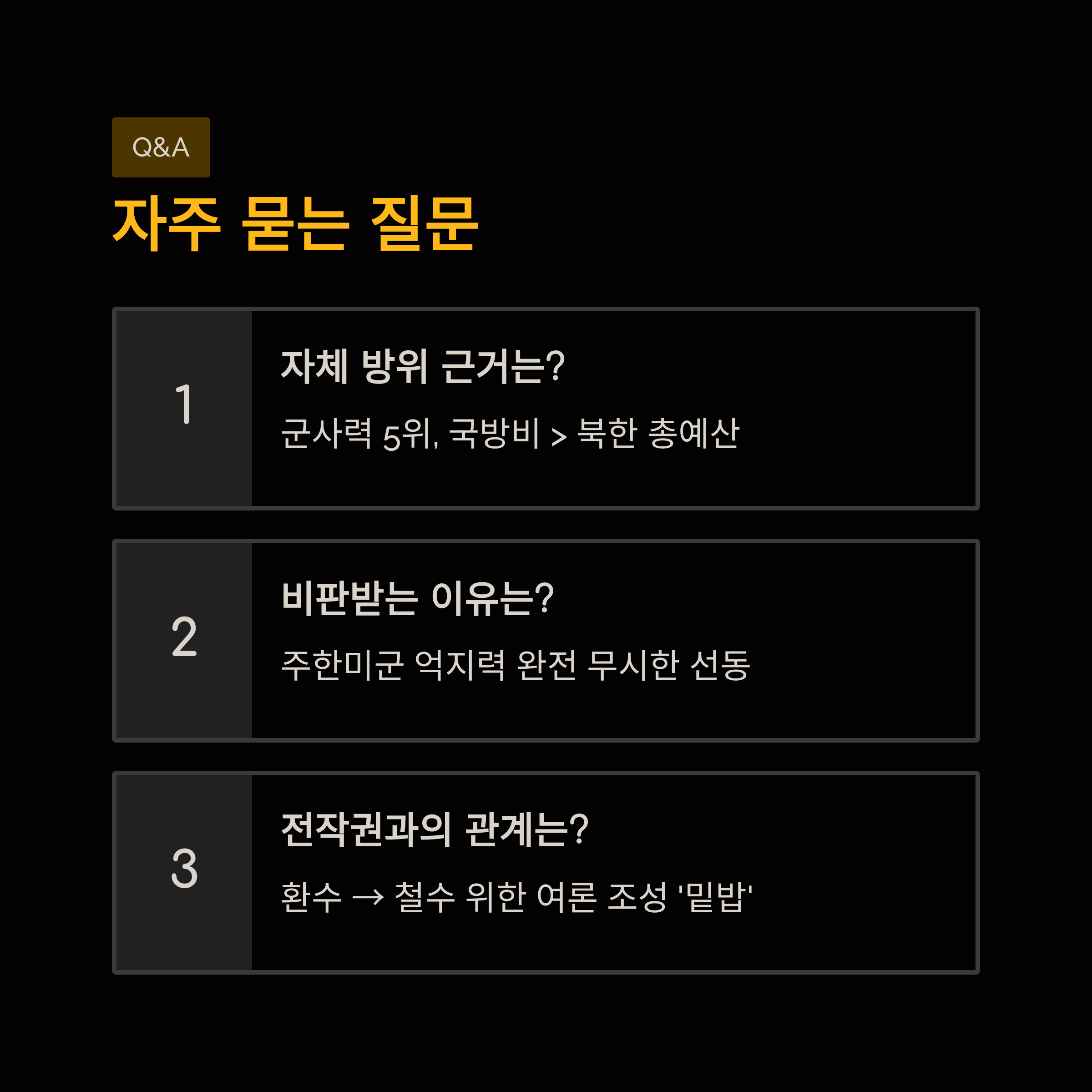 Q&A

자주 묻는 질문

1

자체 방위 근거는?

군사력 5위, 국방비 > 북한 총예산

2

비판받는 이유는?

주한미군 억지력 완전 무시한 선동

3

전작권과의 관계는?

환수 → 철수 위한 여론 조성 '밑밥'